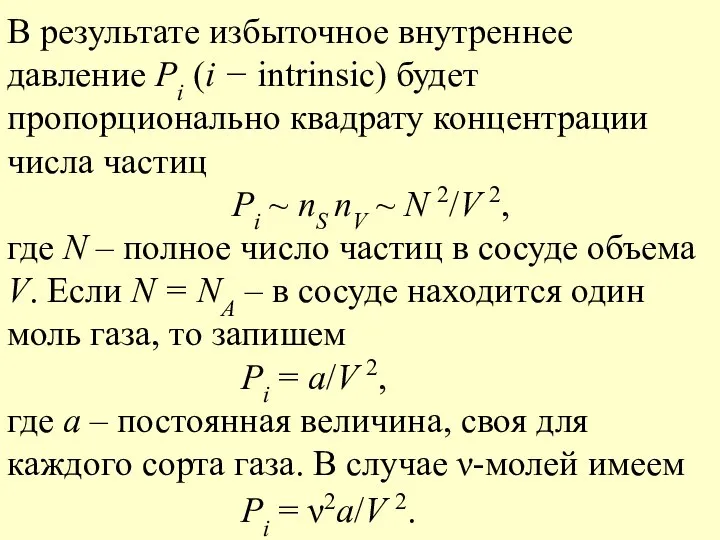 В результате избыточное внутреннее давление $P_i$ ($i$ − intrinsic) будет пропорционально квадрату концентрации числа частиц

$P_i \sim n_S n_V \sim N^2/V^2$,

где $N$ – полное число частиц в сосуде объема $V$. Если $N = N_A$ – в сосуде находится один моль газа, то запишем

$P_i = a/V^2$,

где $a$ – постоянная величина, своя для каждого сорта газа. В случае $\nu$-молей имеем

$P_i = \nu^2 a/V^2$.